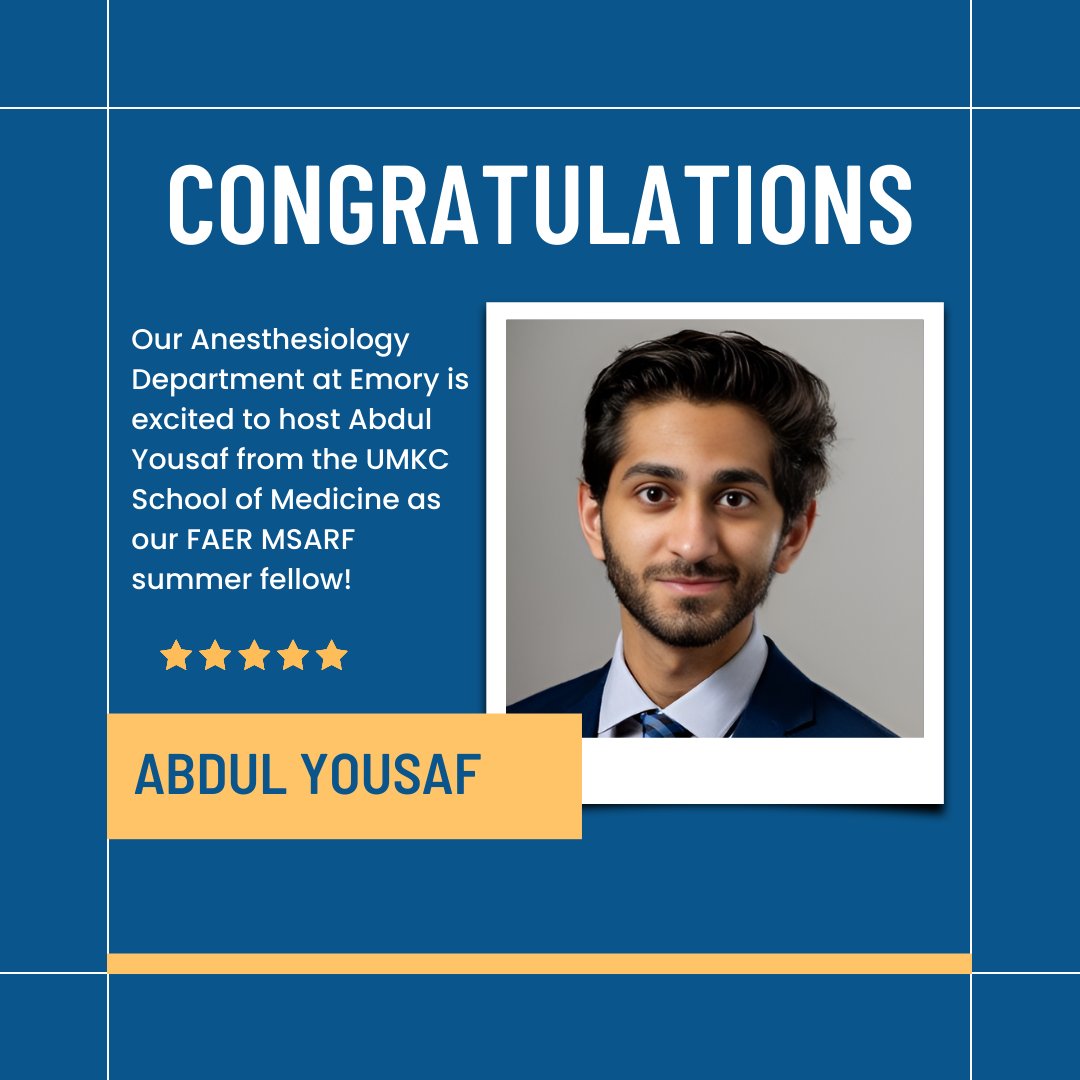 CONGRATULATIONS

Our Anesthesiology Department at Emory is excited to host Abdul Yousaf from the UMKC School of Medicine as our FAER MSARF summer fellow!

ABDUL YOUSAF